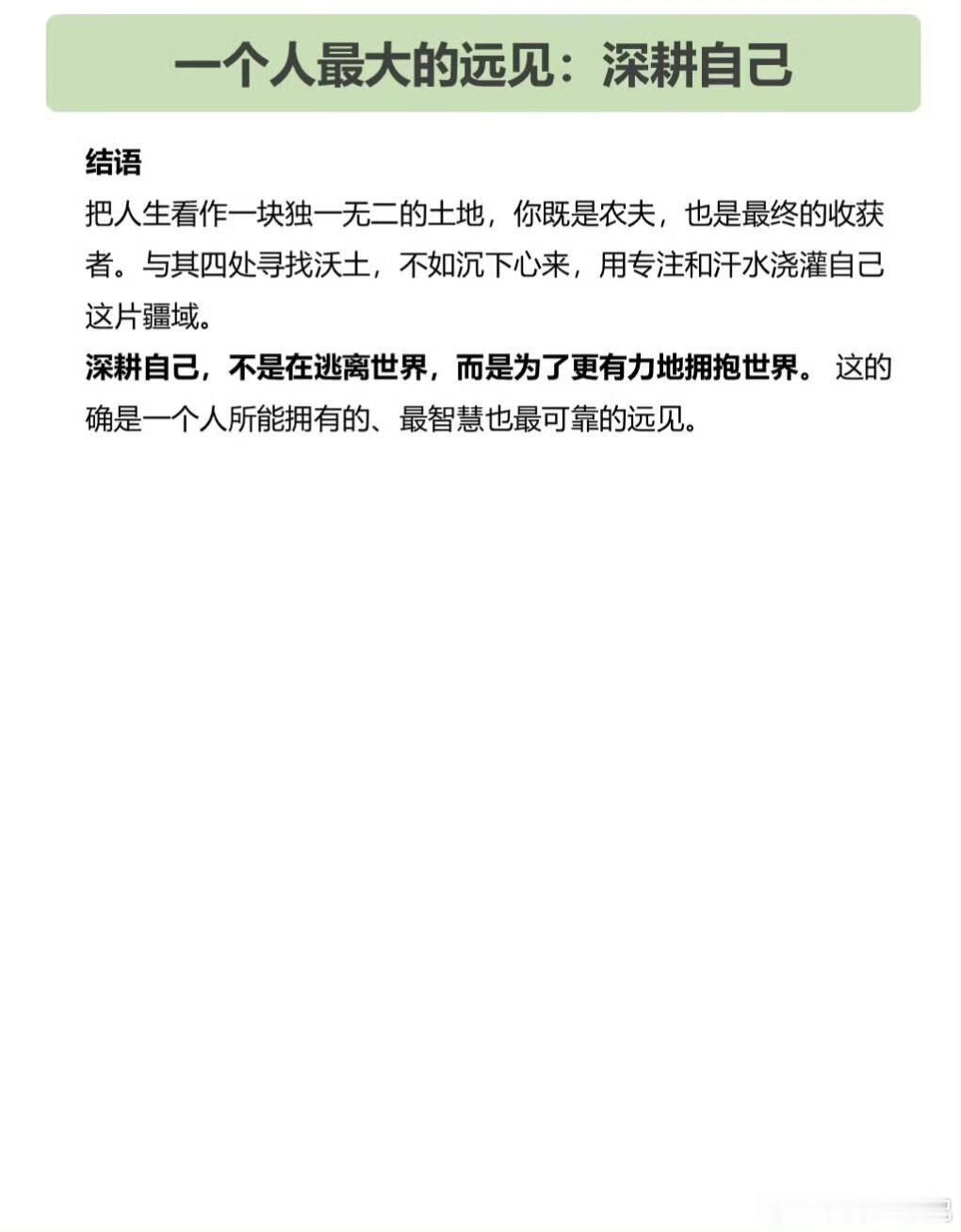 一个人最大的远见：深耕自己

结语

把人生看作一块独一无二的土地，你既是农夫，也是最终的收获者。与其四处寻找沃土，不如沉下心来，用专注和汗水浇灌自己这片疆域。

深耕自己，不是在逃离世界，而是为了更有力地拥抱世界。 这的确是一个人所能拥有的、最智慧也最可靠的远见。